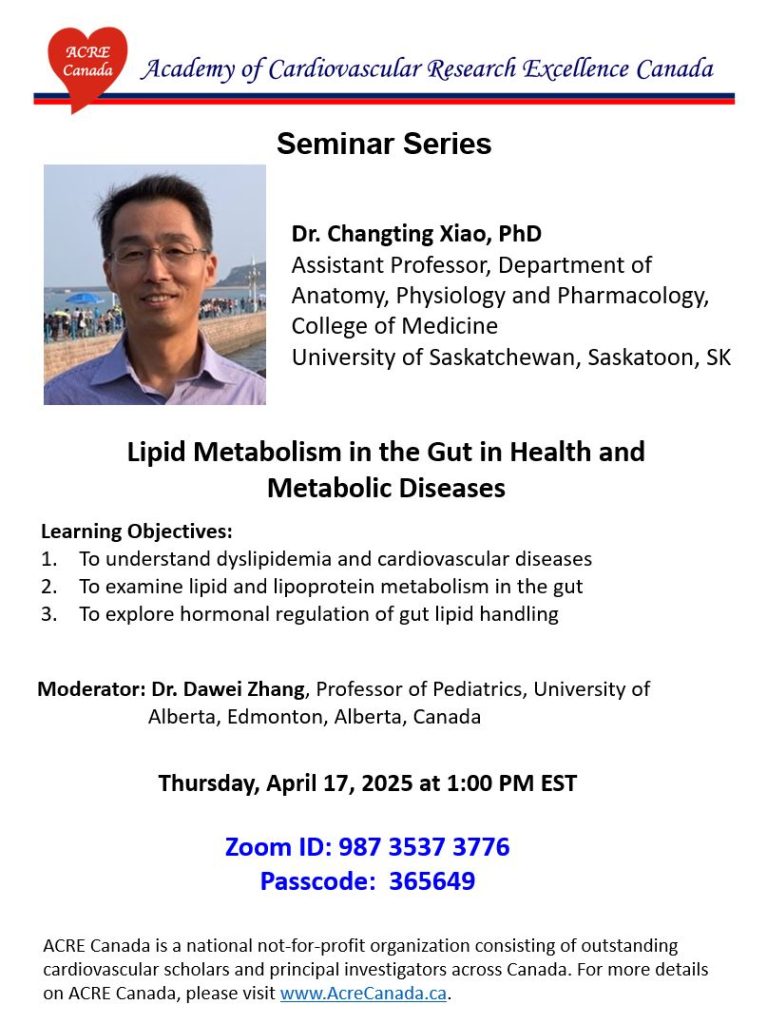 ACRE Canada

Academy of Cardiovascular Research Excellence Canada

Seminar Series

Dr. Changting Xiao, PhD
Assistant Professor, Department of Anatomy, Physiology and Pharmacology, College of Medicine
University of Saskatchewan, Saskatoon, SK

Lipid Metabolism in the Gut in Health and Metabolic Diseases

Learning Objectives:
1. To understand dyslipidemia and cardiovascular diseases
2. To examine lipid and lipoprotein metabolism in the gut
3. To explore hormonal regulation of gut lipid handling

Moderator: Dr. Dawei Zhang, Professor of Pediatrics, University of Alberta, Edmonton, Alberta, Canada

Thursday, April 17, 2025 at 1:00 PM EST

Zoom ID: 987 3537 3776
Passcode: 365649

ACRE Canada is a national not-for-profit organization consisting of outstanding cardiovascular scholars and principal investigators across Canada. For more details on ACRE Canada, please visit www.AcreCanada.ca.